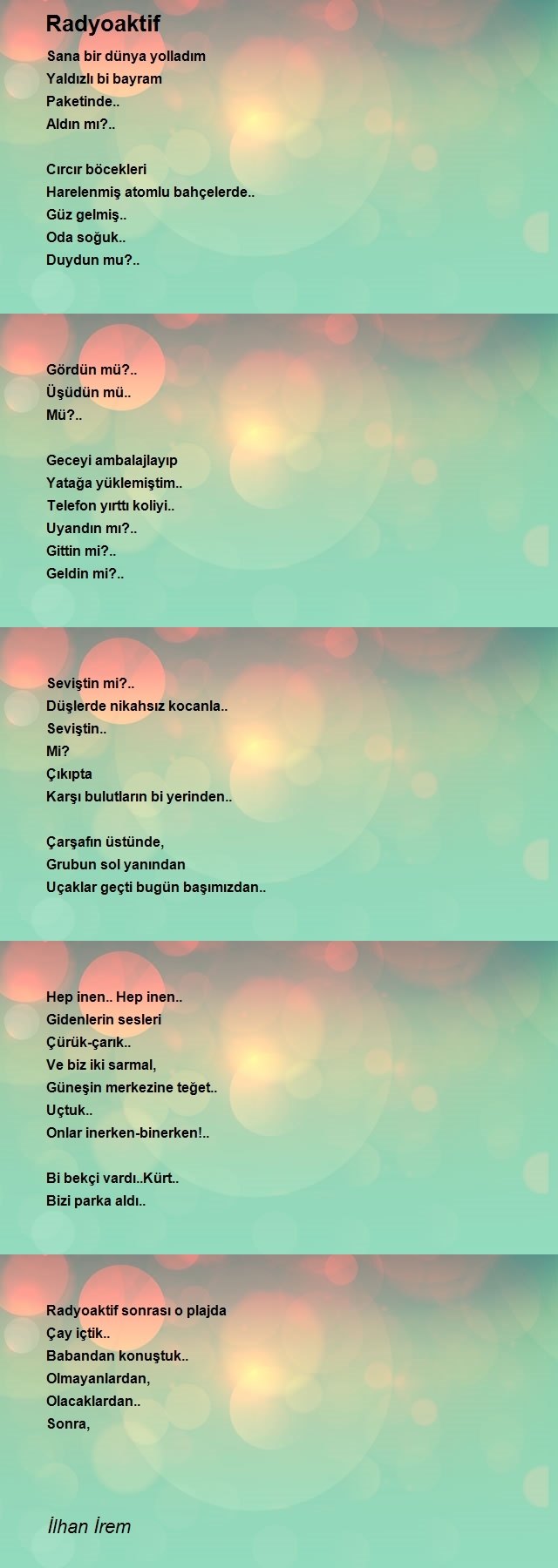 Radyoaktif

Sana bir dünya yolladım
Yaldızlı bi bayram
Paketinde..
Aldın mı?..

Cırcır böcekleri
Harelenmiş atomlu bahçelerde..
Güz gelmiş..
Oda soğuk..
Duydun mu?..

Gördün mü?..
Üşüdün mü..
Mü?..

Geceyi ambalajlayıp
Yatağa yüklemiştim..
Telefon yırttı koliyi..
Uyandın mı?..
Gittin mi?..
Geldin mi?..

Seviştin mi?..
Düşlerde nikahsız kocanla..
Seviştin..
Mi?
Çıkıpta
Karşı bulutların bi yerinden..

Çarşafın üstünde,
Grubun sol yanından
Uçaklar geçti bugün başımızdan..

Hep inen.. Hep inen..
Gidenlerin sesleri
Çürük-çarık..
Ve biz iki sarmal,
Güneşin merkezine teğet..
Uçtuk..
Onlar inerken-binerken!..

Bi bekçi vardı..Kürt..
Bizi parka aldı..

Radyoaktif sonrası o plajda
Çay içtik..
Babandan konuştuk..
Olmayanlardan,
Olacaklardan..
Sonra,

İlhan İrem